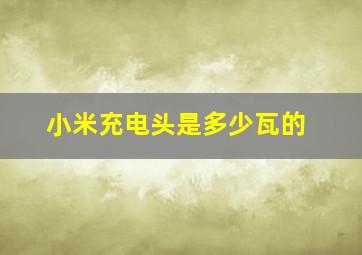 小米充电头是多少瓦的